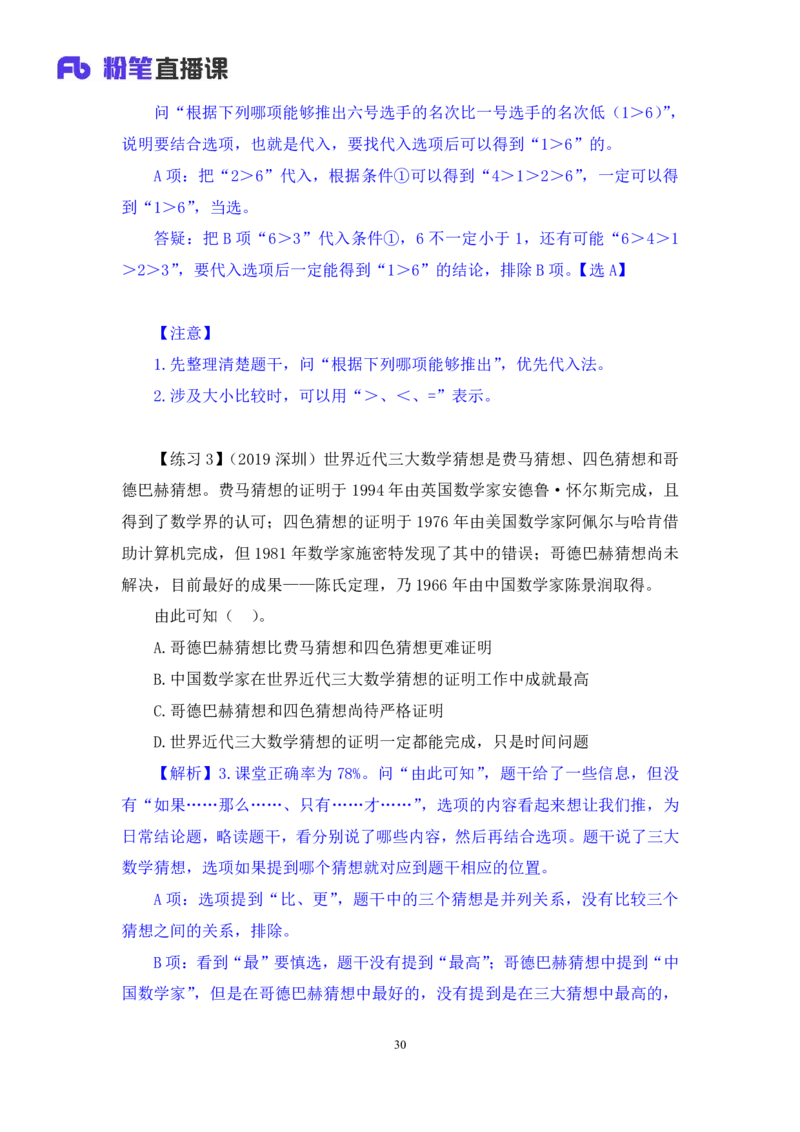 Fb 粉笔直播课

问“根据下列哪项能够推出六号选手的名次比一号选手的名次低（1>6）”，说明要结合选项，也就是代入，要找代入选项后可以得到“1>6”的。

A 项：把“2>6”代入，根据条件①可以得到“4>1>2>6”，一定可以得到“1>6”，当选。

答疑：把 B 项“6>3”代入条件①，6 不一定小于 1，还有可能“6>4>1>2>3”，要代入选项后一定能得到“1>6”的结论，排除 B 项。【选 A】

【注意】

1.先整理清楚题干，问“根据下列哪项能够推出”，优先代入法。

2.涉及大小比较时，可以用“>、<、=”表示。

【练习 3】（2019 深圳）世界近代三大数学猜想是费马猜想、四色猜想和哥德巴赫猜想。费马猜想的证明于 1994 年由英国数学家安德鲁·怀尔斯完成，且得到了数学界的认可；四色猜想的证明于 1976 年由美国数学家阿佩尔与哈肯借助计算机完成，但 1981 年数学家施密特发现了其中的错误；哥德巴赫猜想尚未解决，目前最好的成果——陈氏定理，乃 1966 年由中国数学家陈景润取得。

由此可知（ ）。

A.哥德巴赫猜想比费马猜想和四色猜想更难证明

B.中国数学家在世界近代三大数学猜想的证明工作中成就最高

C.哥德巴赫猜想和四色猜想尚待严格证明

D.世界近代三大数学猜想的证明一定都能完成，只是时间问题

【解析】3.课堂正确率为 78%。问“由此可知”，题干给了一些信息，但没有“如果……那么……、只有……才……”，选项的内容看起来想让我们推，为日常结论题，略读题干，看分别说了哪些内容，然后再结合选项。题干说了三大数学猜想，选项如果提到哪个猜想就对应到题干相应的位置。

A 项：选项提到“比、更”，题干中的三个猜想是并列关系，没有比较三个猜想之间的关系，排除。

B 项：看到“最”要慎选，题干没有提到“最高”；哥德巴赫猜想中提到“中国数学家”，但是在哥德巴赫猜想中最好的，没有提到是在三大猜想中最高的，

30